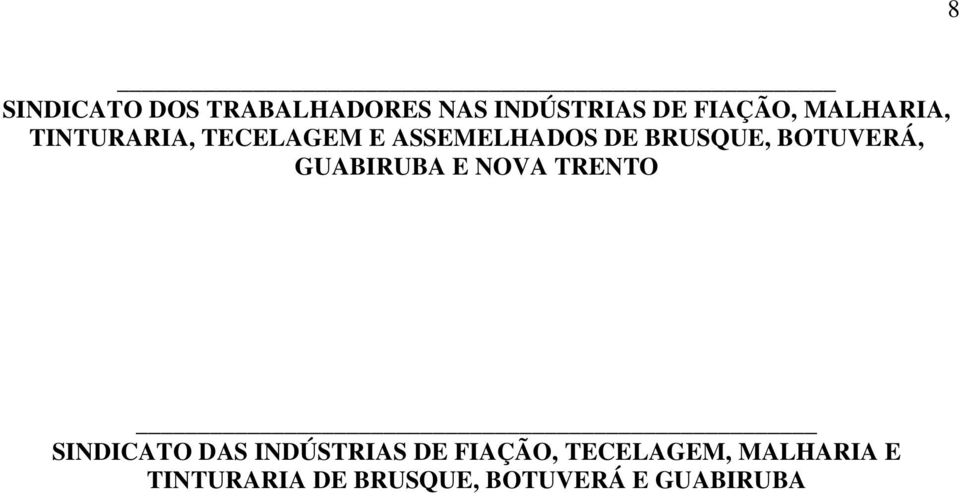 8

SINDICATO DOS TRABALHADORES NAS INDÚSTRIAS DE FIAÇÃO, MALHARIA, TINTURARIA, TECELAGEM E ASSEMELHADOS DE BRUSQUE, BOTUVERÁ, GUABIRUBA E NOVA TRENTO

SINDICATO DAS INDÚSTRIAS DE FIAÇÃO, TECELAGEM, MALHARIA E TINTURARIA DE BRUSQUE, BOTUVERÁ E GUABIRUBA